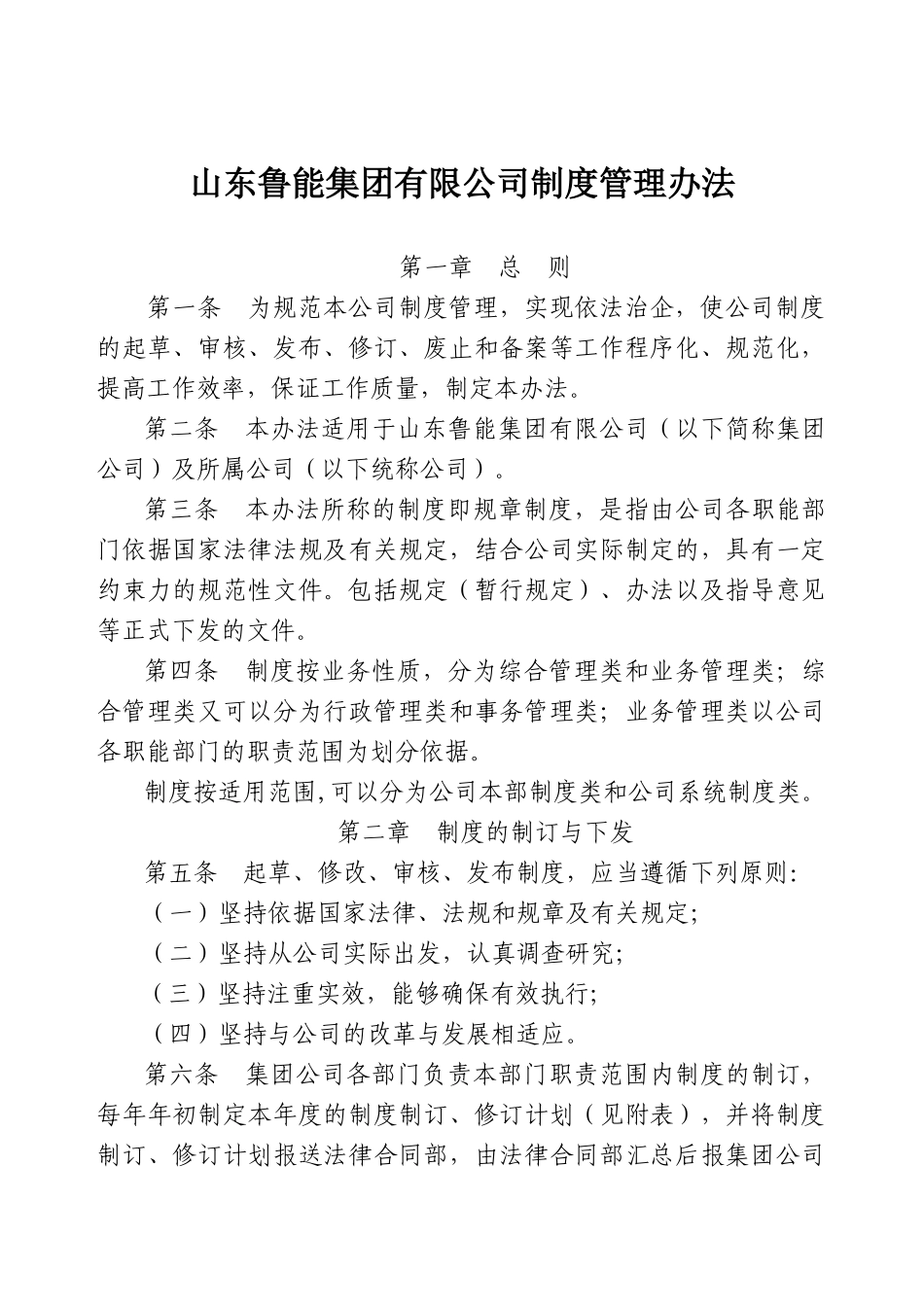 山东鲁能集团有限公司制度管理办法

第一章　总　则

第一条　为规范本公司制度管理，实现依法治企，使公司制度的起草、审核、发布、修订、废止和备案等工作程序化、规范化，提高工作效率，保证工作质量，制定本办法。

第二条　本办法适用于山东鲁能集团有限公司（以下简称集团公司）及所属公司（以下统称公司）。

第三条　本办法所称的制度即规章制度，是指由公司各职能部门依据国家法律法规及有关规定，结合公司实际制定的，具有一定约束力的规范性文件。包括规定（暂行规定）、办法以及指导意见等正式下发的文件。

第四条　制度按业务性质，分为综合管理类和业务管理类；综合管理类又可以分为行政管理类和事务管理类；业务管理类以公司各职能部门的职责范围为划分依据。

制度按适用范围,可以分为公司本部制度类和公司系统制度类。

第二章　制度的制订与下发

第五条　起草、修改、审核、发布制度，应当遵循下列原则：

（一）坚持依据国家法律、法规和规章及有关规定；

（二）坚持从公司实际出发，认真调查研究；

（三）坚持注重实效，能够确保有效执行；

（四）坚持与公司的改革与发展相适应。

第六条　集团公司各部门负责本部门职责范围内制度的制订，每年年初制定本年度的制度制订、修订计划（见附表），并将制度制订、修订计划报送法律合同部，由法律合同部汇总后报集团公司